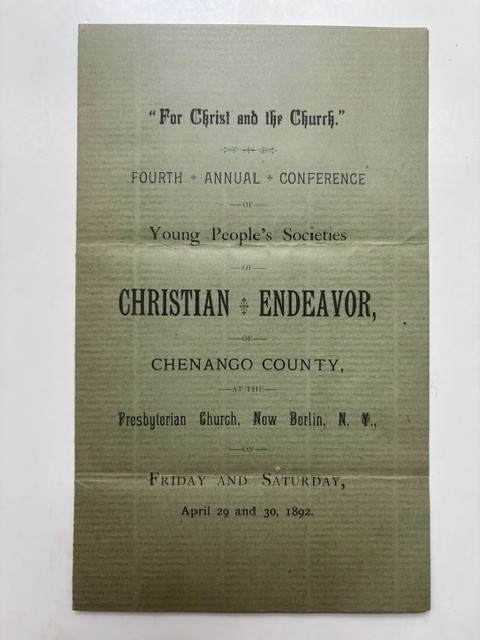 "For Christ and the Church."

FOURTH + ANNUAL + CONFERENCE

—OF—

Young People's Societies

—OF—

CHRISTIAN + ENDEAVOR,

—OF—

CHENANGO COUNTY,

—AT THE—

Presbyterian Church, New Berlin, N. Y.,

—ON—

FRIDAY AND SATURDAY,

April 29 and 30, 1892.